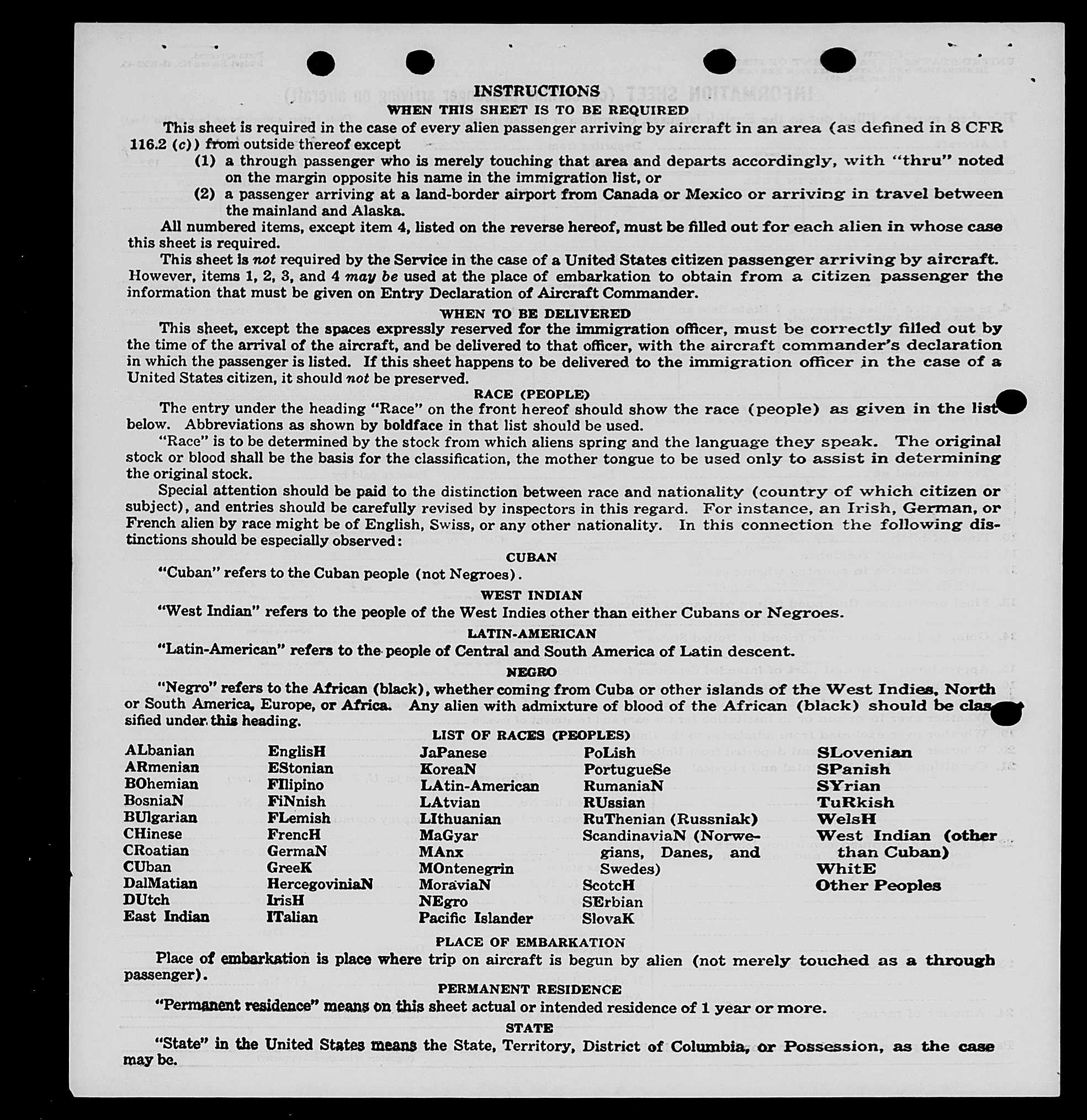 INSTRUCTIONS
WHEN THIS SHEET IS TO BE REQUIRED

This sheet is required in the case of every alien passenger arriving by aircraft in an area (as defined in 8 CFR 116.2 (c)) from outside thereof except
(1) a through passenger who is merely touching that area and departs accordingly, with "thru" noted on the margin opposite his name in the immigration list, or
(2) a passenger arriving at a land-border airport from Canada or Mexico or arriving in travel between the mainland and Alaska.

All numbered items, except item 4, listed on the reverse hereof, must be filled out for each alien in whose case this sheet is required.

This sheet is not required by the Service in the case of a United States citizen passenger arriving by aircraft. However, items 1, 2, 3, and 4 may be used at the place of embarkation to obtain from a citizen passenger the information that must be given on Entry Declaration of Aircraft Commander.

WHEN TO BE DELIVERED

This sheet, except the spaces expressly reserved for the immigration officer, must be correctly filled out by the time of the arrival of the aircraft, and be delivered to that officer, with the aircraft commander's declaration in which the passenger is listed. If this sheet happens to be delivered to the immigration officer in the case of a United States citizen, it should not be preserved.

RACE (PEOPLE)

The entry under the heading "Race" on the front hereof should show the race (people) as given in the list below. Abbreviations as shown by boldface in that list should be used.

"Race" is to be determined by the stock from which aliens spring and the language they speak. The original stock or blood shall be the basis for the classification, the mother tongue to be used only to assist in determining the original stock.

Special attention should be paid to the distinction between race and nationality (country of which citizen or subject), and entries should be carefully revised by inspectors in this regard. For instance, an Irish, German, or French alien by race might be of English, Swiss, or any other nationality. In this connection the following distinctions should be especially observed:

CUBAN

"Cuban" refers to the Cuban people (not Negroes).

WEST INDIAN

"West Indian" refers to the people of the West Indies other than either Cubans or Negroes.

LATIN-AMERICAN

"Latin-American" refers to the people of Central and South America of Latin descent.

NEGRO

"Negro" refers to the African (black), whether coming from Cuba or other islands of the West Indies, North or South America, Europe, or Africa. Any alien with admixture of blood of the African (black) should be classified under this heading.

LIST OF RACES (PEOPLES)

ALbanian
ARmenian
BOhemian
BosniaN
BUlgarian
CHinese
CRoatian
CUban
DalMatian
DUtch
East Indian

EnglisH
EStonian
FIlipino
FiNnish
FLemish
FrencH
GermaN
GreeK
HercegoviniaN
IrisH
ITalian

JaPanese
KoreaN
LAtin-American
LAtvian
LIthuanian
MaGyar
MAnx
MOntenegrin
MoraviaN
NEgro
Pacific Islander

PoLish
PortugueSe
RumaniaN
RUssian
RuThenian (Russniak)
ScandinaviaN (Norwegians, Danes, and Swedes)
ScotcH
SErbian
SlovaK

SLovenian
SPanish
SYrian
TuRkish
WelsH
West Indian (other than Cuban)
WhitE
Other Peoples

PLACE OF EMBARKATION

Place of embarkation is place where trip on aircraft is begun by alien (not merely touched as a through passenger).

PERMANENT RESIDENCE

"Permanent residence" means on this sheet actual or intended residence of 1 year or more.

STATE

"State" in the United States means the State, Territory, District of Columbia, or Possession, as the case may be.